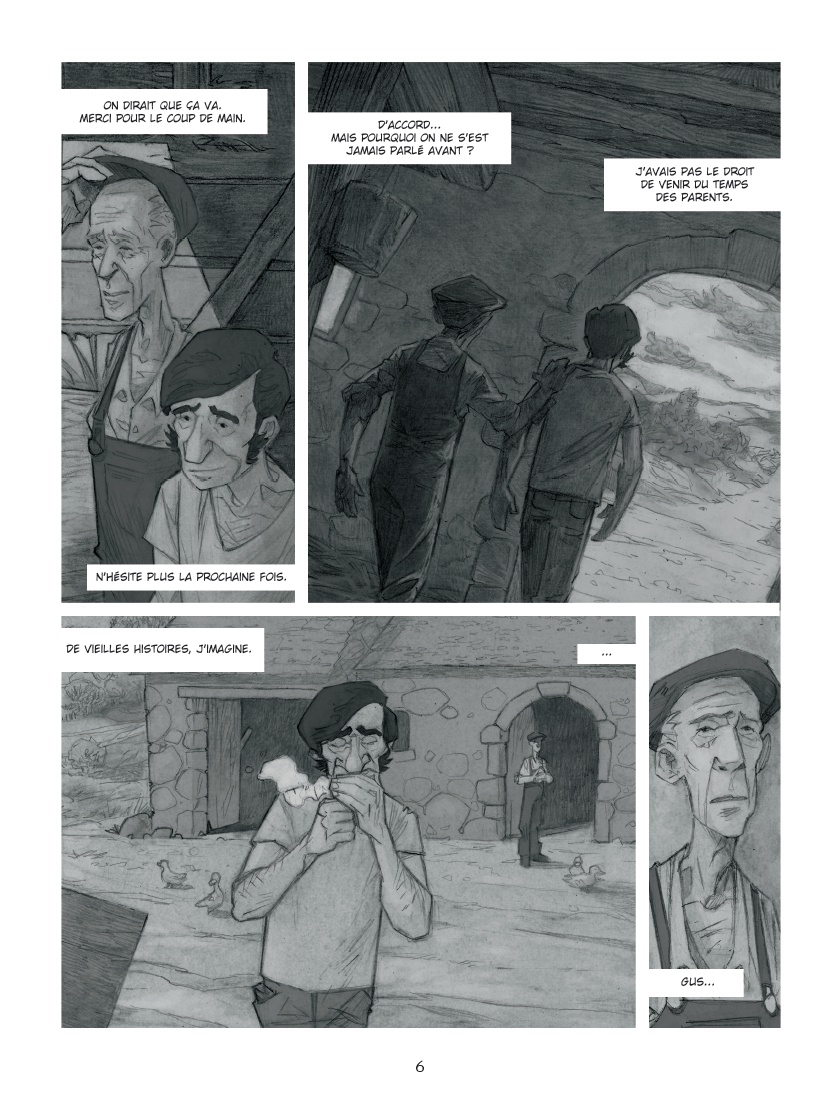 ON DIRAIT QUE ÇA VA. MERCI POUR LE COUP DE MAIN.

N'HÉSITE PLUS LA PROCHAINE FOIS.

D'ACCORD... MAIS POURQUOI ON NE S'EST JAMAIS PARLÉ AVANT ?

J'AVAIS PAS LE DROIT DE VENIR DU TEMPS DES PARENTS.

DE VIEILLES HISTOIRES, J'IMAGINE.

...

GUS...

6